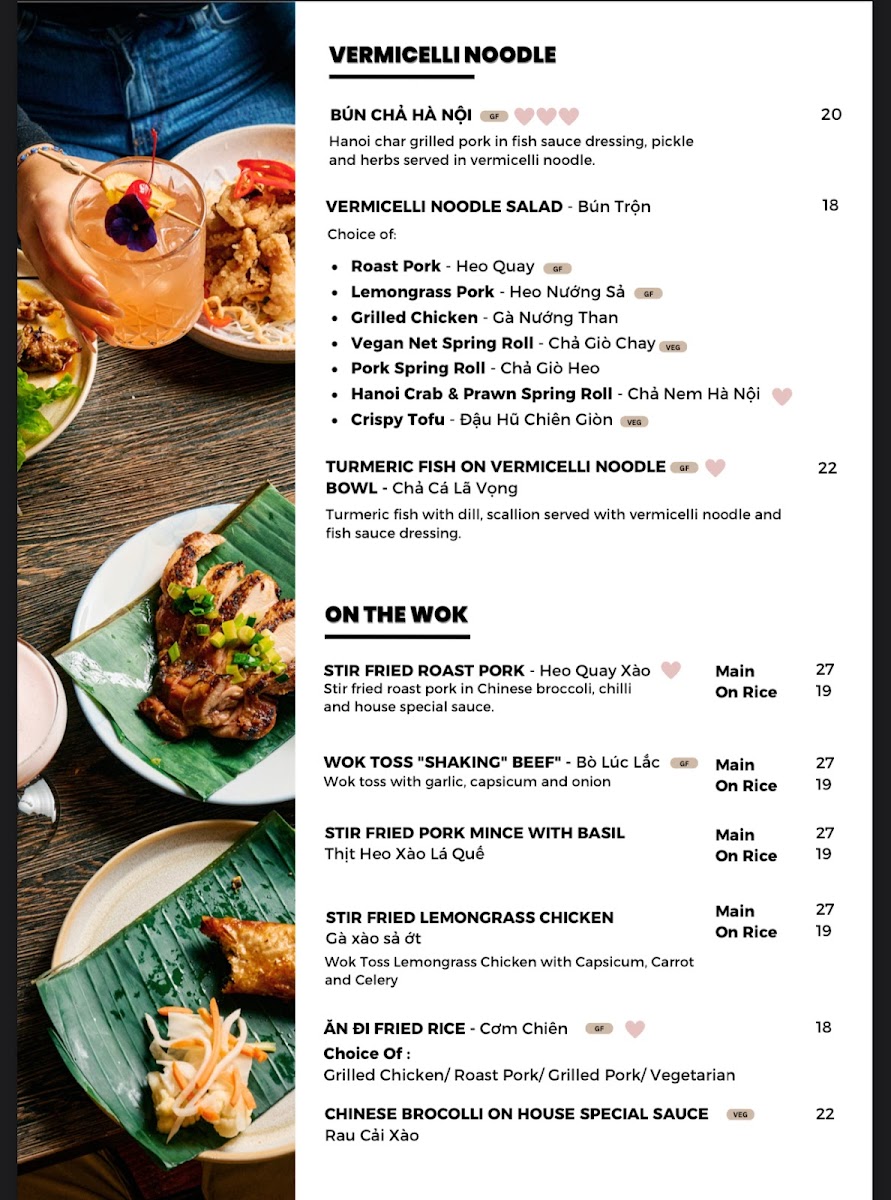 VERMICELLI NOODLE

BÚN CHẢ HÀ NỘI GF 20

Hanoi char grilled pork in fish sauce dressing, pickle and herbs served in vermicelli noodle.

VERMICELLI NOODLE SALAD - Bún Trộn 18

Choice of:

• Roast Pork - Heo Quay GF
• Lemongrass Pork - Heo Nướng Sả GF
• Grilled Chicken - Gà Nướng Than
• Vegan Net Spring Roll - Chả Giò Chay VEG
• Pork Spring Roll - Chả Giò Heo
• Hanoi Crab & Prawn Spring Roll - Chả Nem Hà Nội
• Crispy Tofu - Đậu Hũ Chiên Giòn VEG

TURMERIC FISH ON VERMICELLI NOODLE GF 22
BOWL - Chả Cá Lã Vọng

Turmeric fish with dill, scallion served with vermicelli noodle and fish sauce dressing.

ON THE WOK

STIR FRIED ROAST PORK - Heo Quay Xào
Stir fried roast pork in Chinese broccoli, chilli and house special sauce.
Main 27
On Rice 19

WOK TOSS "SHAKING" BEEF" - Bò Lúc Lắc GF
Wok toss with garlic, capsicum and onion
Main 27
On Rice 19

STIR FRIED PORK MINCE WITH BASIL
Thịt Heo Xào Lá Quế
Main 27
On Rice 19

STIR FRIED LEMONGRASS CHICKEN
Gà xào sả ớt
Wok Toss Lemongrass Chicken with Capsicum, Carrot and Celery
Main 27
On Rice 19

ĂN ĐI FRIED RICE - Cơm Chiên GF 18
Choice Of :
Grilled Chicken/ Roast Pork/ Grilled Pork/ Vegetarian

CHINESE BROCOLLI ON HOUSE SPECIAL SAUCE VEG 22
Rau Cải Xào